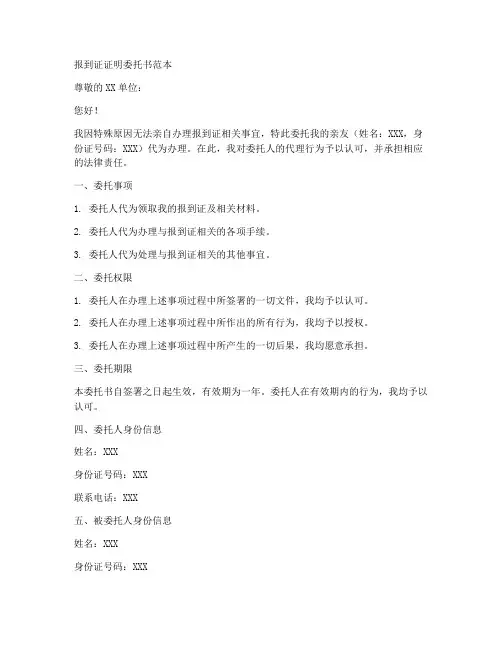 报到证证明委托书范本

尊敬的 XX 单位：

您好！

我因特殊原因无法亲自办理报到证相关事宜，特此委托我的亲友（姓名：XXX，身份证号码：XXX）代为办理。在此，我对委托人的代理行为予以认可，并承担相应的法律责任。

一、委托事项

1. 委托人代为领取我的报到证及相关材料。

2. 委托人代为办理与报到证相关的各项手续。

3. 委托人代为处理与报到证相关的其他事宜。

二、委托权限

1. 委托人在办理上述事项过程中所签署的一切文件，我均予以认可。

2. 委托人在办理上述事项过程中所作出的所有行为，我均予以授权。

3. 委托人在办理上述事项过程中所产生的一切后果，我均愿意承担。

三、委托期限

本委托书自签署之日起生效，有效期为一年。委托人在有效期内的行为，我均予以认可。

四、委托人身份信息

姓名：XXX

身份证号码：XXX

联系电话：XXX

五、被委托人身份信息

姓名：XXX

身份证号码：XXX